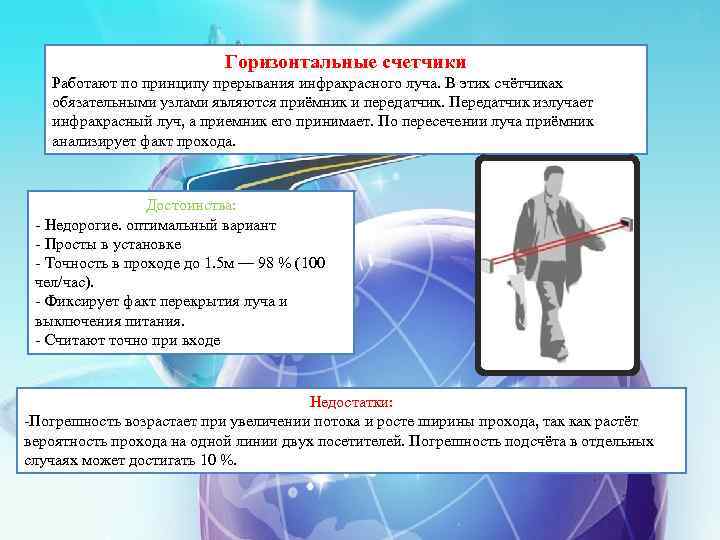 Горизонтальные счетчики
Работают по принципу прерывания инфракрасного луча. В этих счётчиках обязательными узлами являются приёмник и передатчик. Передатчик излучает инфракрасный луч, а приемник его принимает. По пересечении луча приёмник анализирует факт прохода.

Достоинства:
- Недорогие. оптимальный вариант
- Просты в установке
- Точность в проходе до 1.5м — 98 % (100 чел/час).
- Фиксирует факт перекрытия луча и выключения питания.
- Считают точно при входе

Недостатки:
-Погрешность возрастает при увеличении потока и росте ширины прохода, так как растёт вероятность прохода на одной линии двух посетителей. Погрешность подсчёта в отдельных случаях может достигать 10 %.